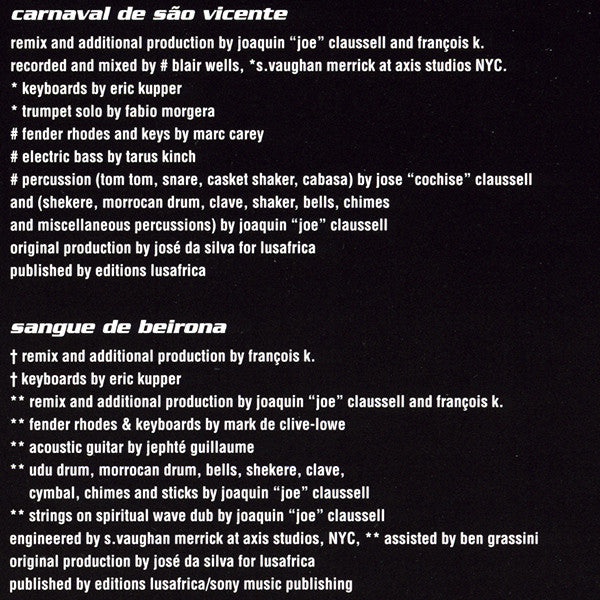 carnaval de são vicente

remix and additional production by joaquin "joe" claussell and françois k.
recorded and mixed by # blair wells, *s.vaughan merrick at axis studios NYC.
* keyboards by eric kupper
* trumpet solo by fabio morgera
# fender rhodes and keys by marc carey
# electric bass by tarus kinch
# percussion (tom tom, snare, casket shaker, cabasa) by jose "cochise" claussell
and (shekere, morrocan drum, clave, shaker, bells, chimes
and miscellaneous percussions) by joaquin "joe" claussell
original production by josé da silva for lusafrica
published by editions lusafrica

sangue de beirona

† remix and additional production by françois k.
† keyboards by eric kupper
** remix and additional production by joaquin "joe" claussell and françois k.
** fender rhodes & keyboards by mark de clive-lowe
** acoustic guitar by jephté guillaume
** udu drum, morrocan drum, bells, shekere, clave,
cymbal, chimes and sticks by joaquin "joe" claussell
** strings on spiritual wave dub by joaquin "joe" claussell
engineered by s.vaughan merrick at axis studios, NYC, ** assisted by ben grassini
original production by josé da silva for lusafrica
published by editions lusafrica/sony music publishing